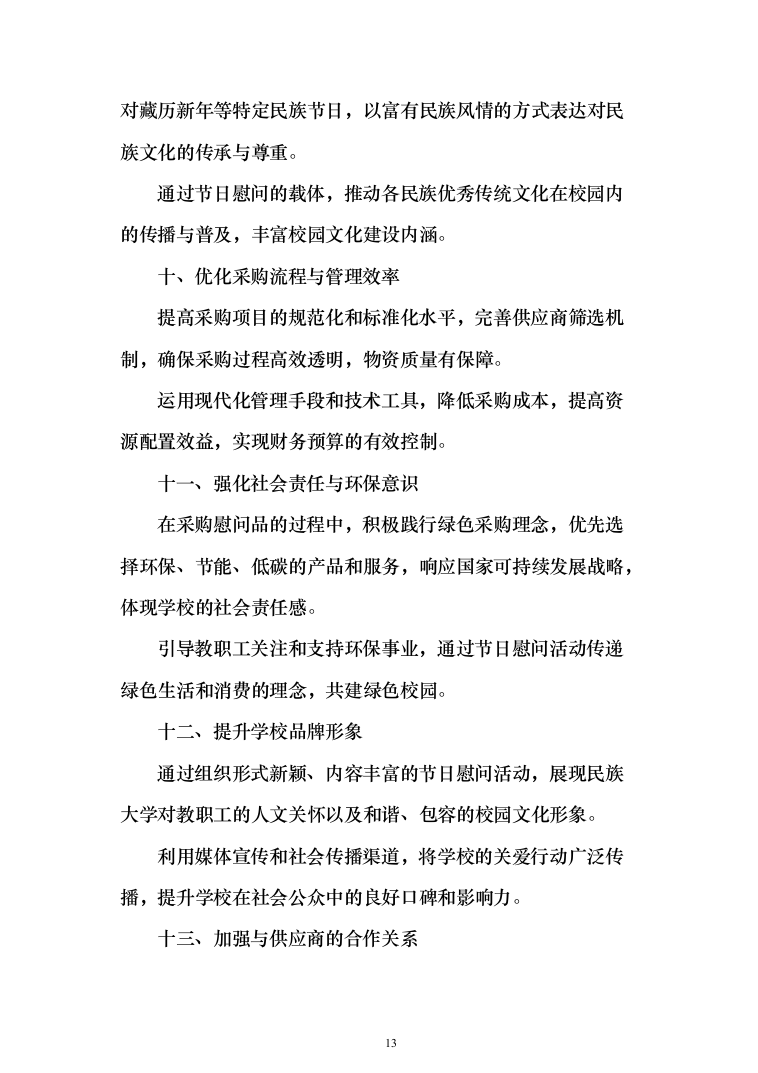 对藏历新年等特定民族节日，以富有民族风情的方式表达对民族文化的传承与尊重。

通过节日慰问的载体，推动各民族优秀传统文化在校园内的传播与普及，丰富校园文化建设内涵。

十、优化采购流程与管理效率

提高采购项目的规范化和标准化水平，完善供应商筛选机制，确保采购过程高效透明，物资质量有保障。

运用现代化管理手段和技术工具，降低采购成本，提高资源配置效益，实现财务预算的有效控制。

十一、强化社会责任与环保意识

在采购慰问品的过程中，积极践行绿色采购理念，优先选择环保、节能、低碳的产品和服务，响应国家可持续发展战略，体现学校的社会责任感。

引导教职工关注和支持环保事业，通过节日慰问活动传递绿色生活和消费的理念，共建绿色校园。

十二、提升学校品牌形象

通过组织形式新颖、内容丰富的节日慰问活动，展现民族大学对教职工的人文关怀以及和谐、包容的校园文化形象。

利用媒体宣传和社会传播渠道，将学校的关爱行动广泛传播，提升学校在社会公众中的良好口碑和影响力。

十三、加强与供应商的合作关系

13